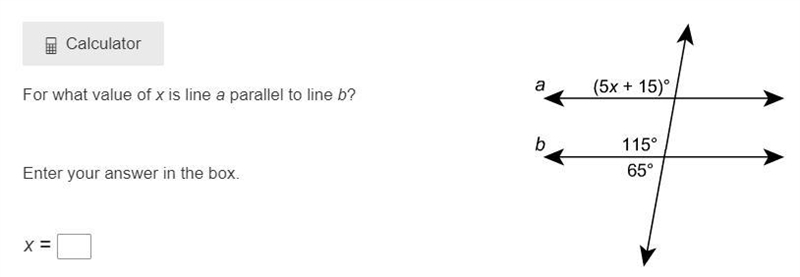 Calculator

For what value of $x$ is line $a$ parallel to line $b$?

Enter your answer in the box.

$x =$

$a$

$(5x + 15)°$

$b$

$115°$

$65°$